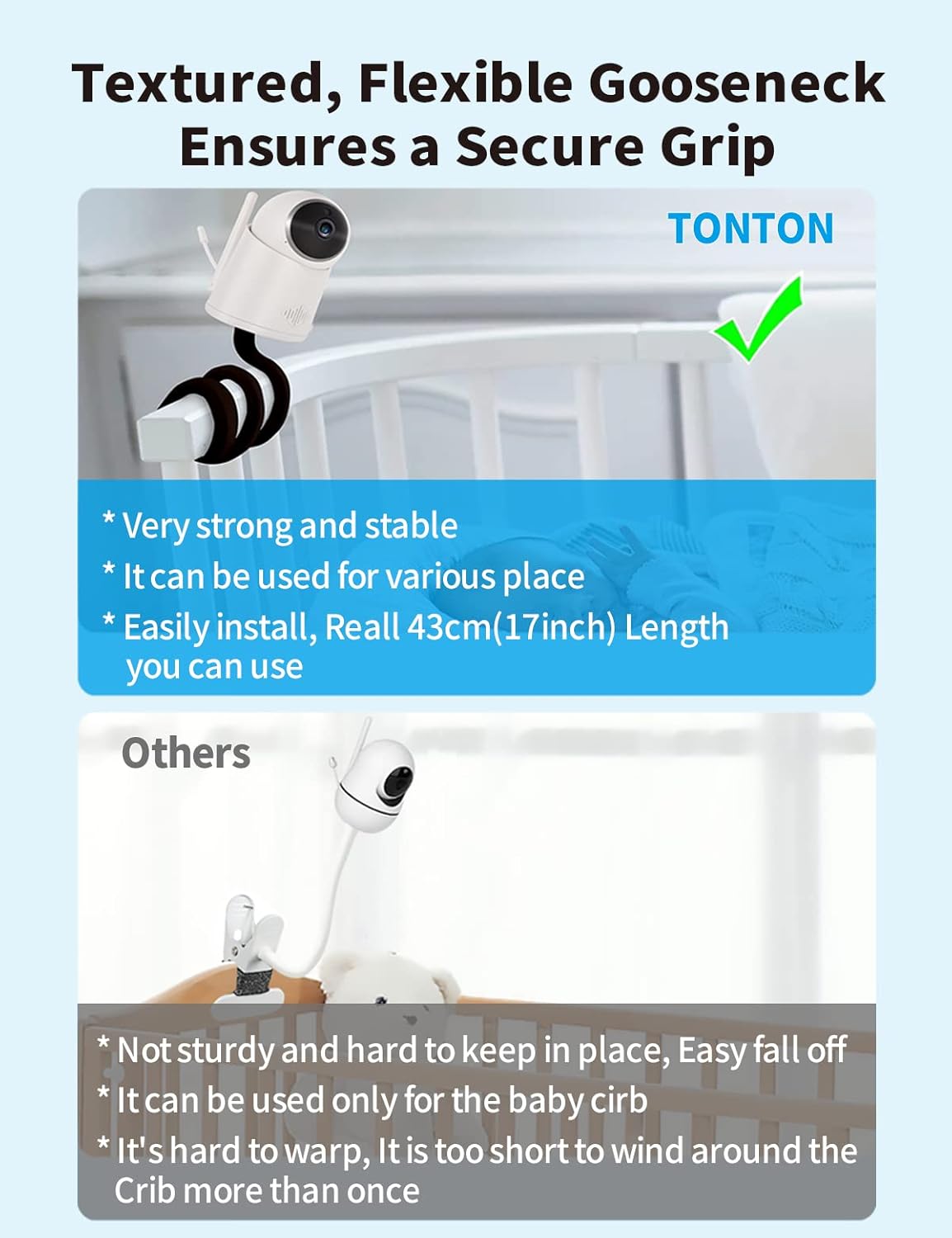 Textured, Flexible Gooseneck Ensures a Secure Grip

TONTON

* Very strong and stable
* It can be used for various place
* Easily install, Reall 43cm(17inch) Length you can use

Others

* Not sturdy and hard to keep in place, Easy fall off
* It can be used only for the baby cirb
* It's hard to warp, It is too short to wind around the Crib more than once